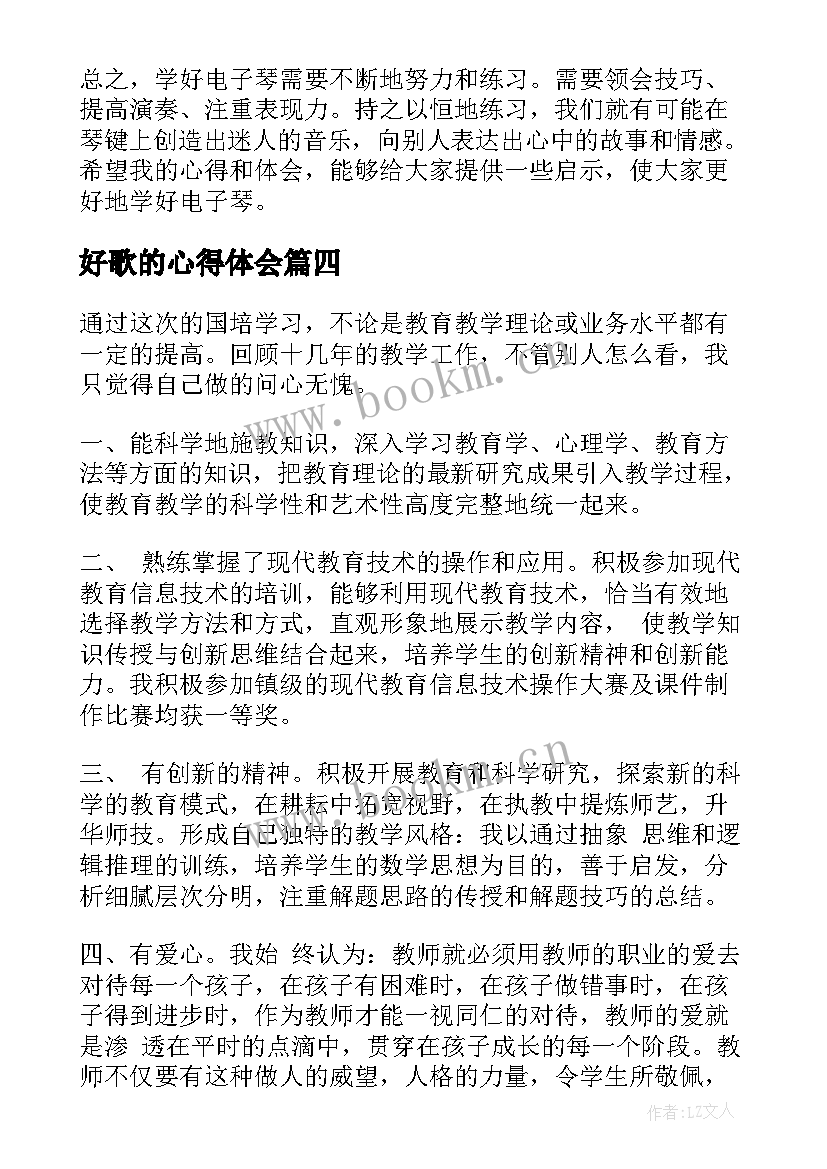 总之，学好电子琴需要不断地努力和练习。需要领会技巧、提高演奏、注重表现力。持之以恒地练习，我们就有可能在琴键上创造出迷人的音乐，向别人表达出心中的故事和情感。希望我的心得和体会，能够给大家提供一些启示，使大家更好地学好电子琴。

好歌的心得体会篇四

通过这次的国培学习，不论是教育教学理论或业务水平都有一定的提高。回顾十几年的教学工作，不管别人怎么看，我只觉得自己做的问心无愧。

一、能科学地施教知识，深入学习教育学、心理学、教育方法等方面的知识，把教育理论的最新研究成果引入教学过程，使教育教学的科学性和艺术性高度完整地统一起来。

二、 熟练掌握了现代教育技术的操作和应用。积极参加现代教育信息技术的培训，能够利用现代教育技术，恰当有效地选择教学方法和方式，直观形象地展示教学内容， 使教学知识传授与创新思维结合起来，培养学生的创新精神和创新能力。我积极参加镇级的现代教育信息技术操作大赛及课件制作比赛均获一等奖。

三、 有创新的精神。积极开展教育和科学研究，探索新的科学的教育模式，在耕耘中拓宽视野，在执教中提炼师艺，升华师技。形成自己独特的教学风格：我以通过抽象 思维和逻辑推理的训练，培养学生的数学思想为目的，善于启发，分析细腻层次分明，注重解题思路的传授和解题技巧的总结。

四、有爱心。我始 终认为：教师就必须用教师的职业的爱去对待每一个孩子，在孩子有困难时，在孩子做错事时，在孩子得到进步时，作为教师才能一视同仁的对待，教师的爱就是渗 透在平时的点滴中，贯穿在孩子成长的每一个阶段。教师不仅要有这种做人的威望，人格的力量，令学生所敬佩，

www.bookm.com.cn

作者：LZ文人